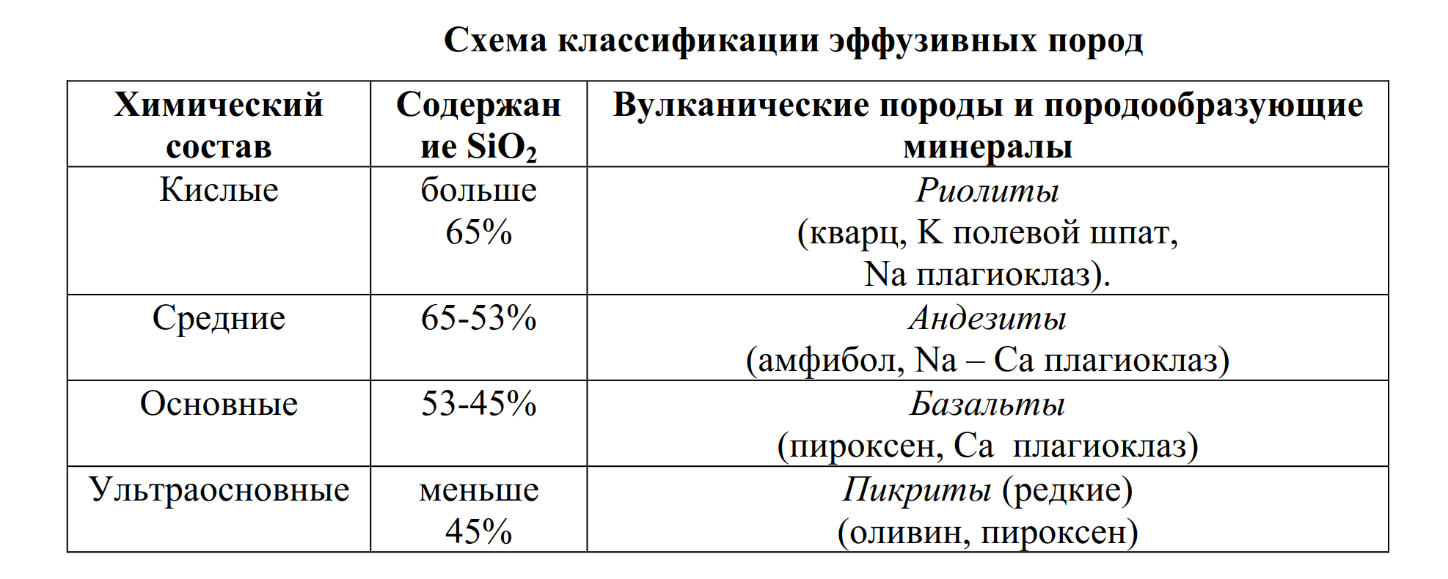 Схема классификации эффузивных пород

| Химический состав | Содержание $SiO_2$ | Вулканические породы и породообразующие минералы |
|---|---|---|
| Кислые | больше 65% | Риолиты (кварц, K полевой шпат, Na плагиоклаз). |
| Средние | 65-53% | Андезиты (амфибол, Na – Ca плагиоклаз) |
| Основные | 53-45% | Базальты (пироксен, Ca плагиоклаз) |
| Ультраосновные | меньше 45% | Пикриты (редкие) (оливин, пироксен) |